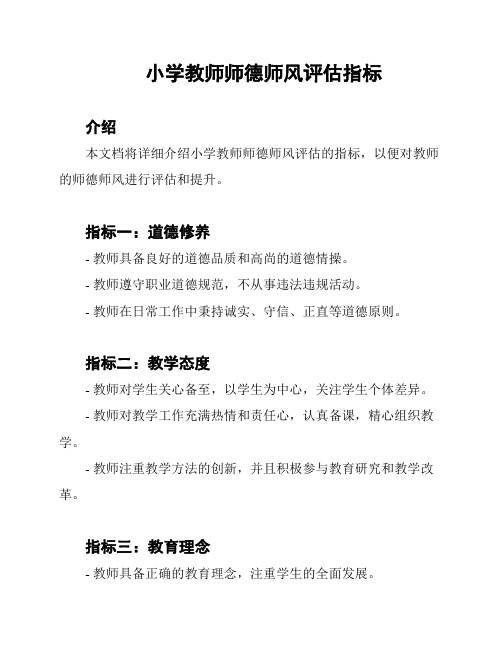 小学教师师德师风评估指标

介绍

本文档将详细介绍小学教师师德师风评估的指标，以便对教师的师德师风进行评估和提升。

指标一：道德修养

- 教师具备良好的道德品质和高尚的道德情操。

- 教师遵守职业道德规范，不从事违法违规活动。

- 教师在日常工作中秉持诚实、守信、正直等道德原则。

指标二：教学态度

- 教师对学生关心备至，以学生为中心，关注学生个体差异。

- 教师对教学工作充满热情和责任心，认真备课，精心组织教学。

- 教师注重教学方法的创新，并且积极参与教育研究和教学改革。

指标三：教育理念

- 教师具备正确的教育理念，注重学生的全面发展。